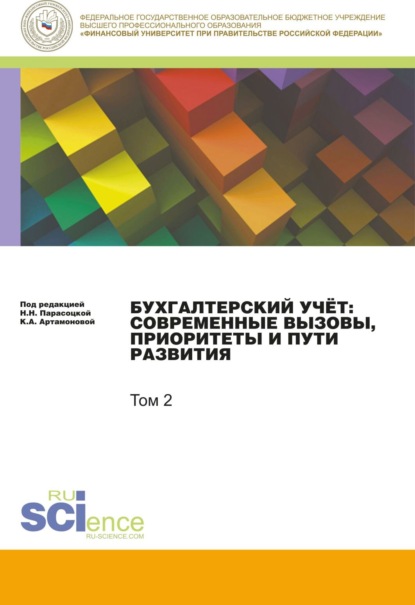 ФЕДЕРАЛЬНОЕ ГОСУДАРСТВЕННОЕ ОБРАЗОВАТЕЛЬНОЕ БЮДЖЕТНОЕ УЧРЕЖДЕНИЕ
ВЫСШЕГО ПРОФЕССИОНАЛЬНОГО ОБРАЗОВАНИЯ
«ФИНАНСОВЫЙ УНИВЕРСИТЕТ ПРИ ПРАВИТЕЛЬСТВЕ РОССИЙСКОЙ ФЕДЕРАЦИИ»

Под редакцией
Н.Н. Парасоцкой
К.А. Артамоновой

БУХГАЛТЕРСКИЙ УЧЁТ: СОВРЕМЕННЫЕ ВЫЗОВЫ, ПРИОРИТЕТЫ И ПУТИ РАЗВИТИЯ

Том 2

RU
SCIence
RU-SCIENCE.COM